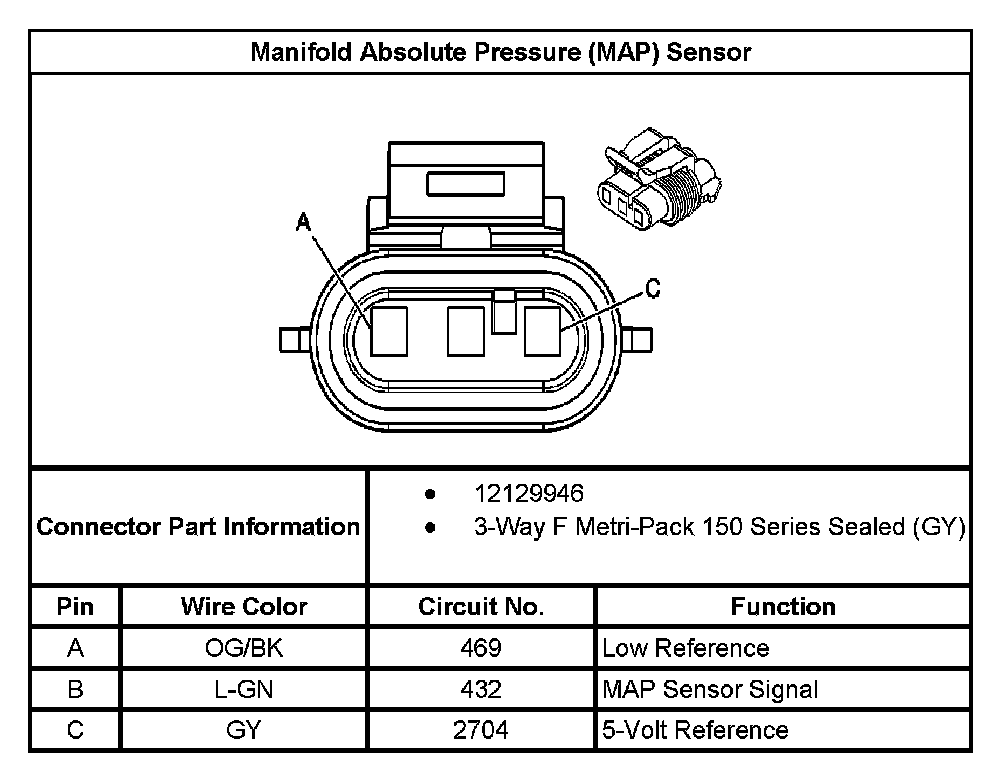 Manifold Absolute Pressure (MAP) Sensor

A

C

Connector Part Information

- 12129946
- 3-Way F Metri-Pack 150 Series Sealed (GY)

| Pin | Wire Color | Circuit No. | Function |
|---|---|---|---|
| A | OG/BK | 469 | Low Reference |
| B | L-GN | 432 | MAP Sensor Signal |
| C | GY | 2704 | 5-Volt Reference |